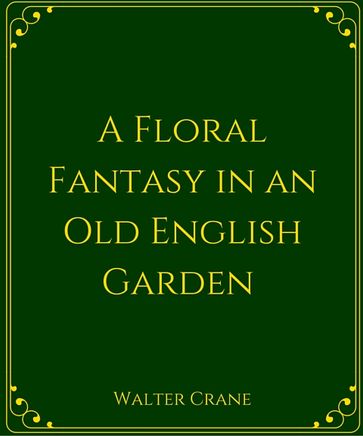 A Floral Fantasy in an Old English Garden

Walter Crane